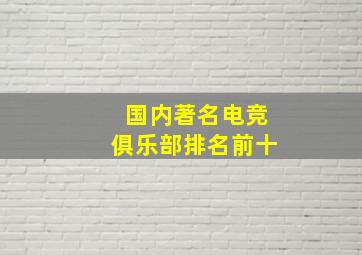 国内著名电竞
俱乐部排名前十